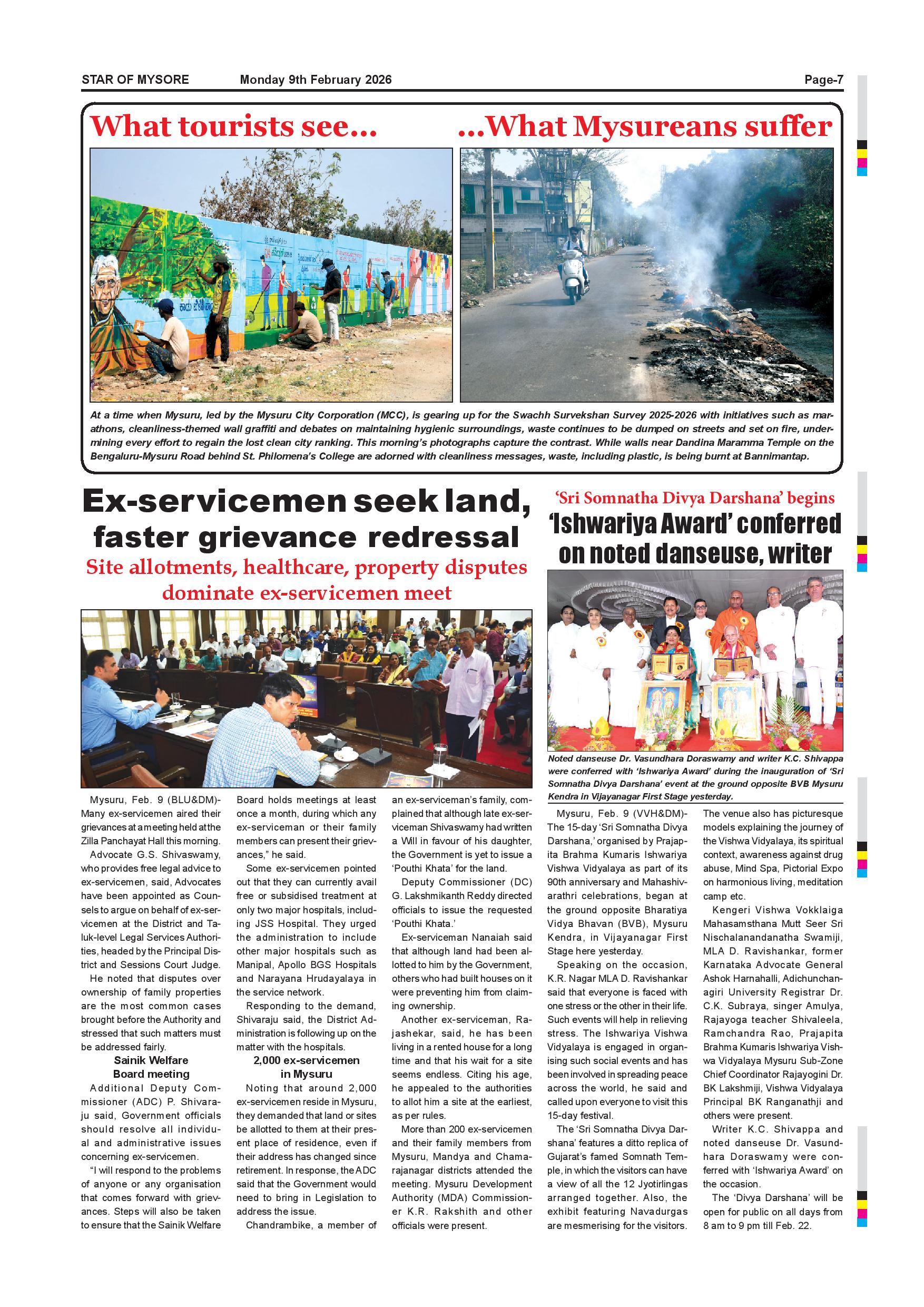 STAR OF MYSORE Monday 9th February 2026 Page-7

What tourists see... ...What Mysureans suffer

At a time when Mysuru, led by the Mysuru City Corporation (MCC), is gearing up for the Swachh Survekshan Survey 2025-2026 with initiatives such as marathons, cleanliness-themed wall graffiti and debates on maintaining hygienic surroundings, waste continues to be dumped on streets and set on fire, undermining every effort to regain the lost clean city ranking. This morning's photographs capture the contrast. While walls near Dandina Maramma Temple on the Bengaluru-Mysuru Road behind St. Philomena's College are adorned with cleanliness messages, waste, including plastic, is being burnt at Bannimantap.

Ex-servicemen seek land, faster grievance redressal

Site allotments, healthcare, property disputes dominate ex-servicemen meet

Mysuru, Feb. 9 (BLU&DM)- Many ex-servicemen aired their grievances at a meeting held at the Zilla Panchayat Hall this morning.

Advocate G.S. Shivaswamy, who provides free legal advice to ex-servicemen, said, Advocates have been appointed as Counsels to argue on behalf of ex-servicemen at the District and Taluk-level Legal Services Authorities, headed by the Principal District and Sessions Court Judge.

He noted that disputes over ownership of family properties are the most common cases brought before the Authority and stressed that such matters must be addressed fairly.

Sainik Welfare Board meeting

Additional Deputy Commissioner (ADC) P. Shivaraju said, Government officials should resolve all individual and administrative issues concerning ex-servicemen.

"I will respond to the problems of anyone or any organisation that comes forward with grievances. Steps will also be taken to ensure that the Sainik Welfare Board holds meetings at least once a month, during which any ex-serviceman or their family members can present their grievances," he said.

Some ex-servicemen pointed out that they can currently avail free or subsidised treatment at only two major hospitals, including JSS Hospital. They urged the administration to include other major hospitals such as Manipal, Apollo BGS Hospitals and Narayana Hrudayalaya in the service network.

Responding to the demand, Shivaraju said, the District Administration is following up on the matter with the hospitals.

2,000 ex-servicemen in Mysuru

Noting that around 2,000 ex-servicemen reside in Mysuru, they demanded that land or sites be allotted to them at their present place of residence, even if their address has changed since retirement. In response, the ADC said that the Government would need to bring in Legislation to address the issue.

Chandrambike, a member of an ex-serviceman's family, complained that although late ex-serviceman Shivaswamy had written a Will in favour of his daughter, the Government is yet to issue a 'Pouthi Khata' for the land.

Deputy Commissioner (DC) G. Lakshmikanth Reddy directed officials to issue the requested 'Pouthi Khata.'

Ex-serviceman Nanaiah said that although land had been allotted to him by the Government, others who had built houses on it were preventing him from claiming ownership.

Another ex-serviceman, Rajashekar, said, he has been living in a rented house for a long time and that his wait for a site seems endless. Citing his age, he appealed to the authorities to allot him a site at the earliest, as per rules.

More than 200 ex-servicemen and their family members from Mysuru, Mandya and Chamarajanagar districts attended the meeting. Mysuru Development Authority (MDA) Commissioner K.R. Rakshith and other officials were present.

'Sri Somnatha Divya Darshana' begins

'Ishwariya Award' conferred on noted danseuse, writer

Noted danseuse Dr. Vasundhara Doraswamy and writer K.C. Shivappa were conferred with 'Ishwariya Award' during the inauguration of 'Sri Somnatha Divya Darshana' event at the ground opposite BVB Mysuru Kendra in Vijayanagar First Stage yesterday.

Mysuru, Feb. 9 (VVH&DM)- The 15-day 'Sri Somnatha Divya Darshana,' organised by Prajapita Brahma Kumaris Ishwariya Vishwa Vidyalaya as part of its 90th anniversary and Mahashivarathri celebrations, began at the ground opposite Bharatiya Vidya Bhavan (BVB), Mysuru Kendra, in Vijayanagar First Stage here yesterday.

Speaking on the occasion, K.R. Nagar MLA D. Ravishankar said that everyone is faced with one stress or the other in their life. Such events will help in relieving stress. The Ishwariya Vishwa Vidyalaya is engaged in organising such social events and has been involved in spreading peace across the world, he said and called upon everyone to visit this 15-day festival.

The 'Sri Somnatha Divya Darshana' features a ditto replica of Gujarat's famed Somnath Temple, in which the visitors can have a view of all the 12 Jyotirlingas arranged together. Also, the exhibit featuring Navadurgas are mesmerising for the visitors. The venue also has picturesque models explaining the journey of the Vishwa Vidyalaya, its spiritual context, awareness against drug abuse, Mind Spa, Pictorial Expo on harmonious living, meditation camp etc.

Kengeri Vishwa Vokklaiga Mahasamsthana Mutt Seer Sri Nischalanandanatha Swamiji, MLA D. Ravishankar, former Karnataka Advocate General Ashok Harnahalli, Adichunchanagiri University Registrar Dr. C.K. Subraya, singer Amulya, Rajayoga teacher Shivaleela, Ramchandra Rao, Prajapita Brahma Kumaris Ishwariya Vishwa Vidyalaya Mysuru Sub-Zone Chief Coordinator Rajayogini Dr. BK Lakshmiji, Vishwa Vidyalaya Principal BK Ranganathji and others were present.

Writer K.C. Shivappa and noted danseuse Dr. Vasundhara Doraswamy were conferred with 'Ishwariya Award' on the occasion.

The 'Divya Darshana' will be open for public on all days from 8 am to 9 pm till Feb. 22.